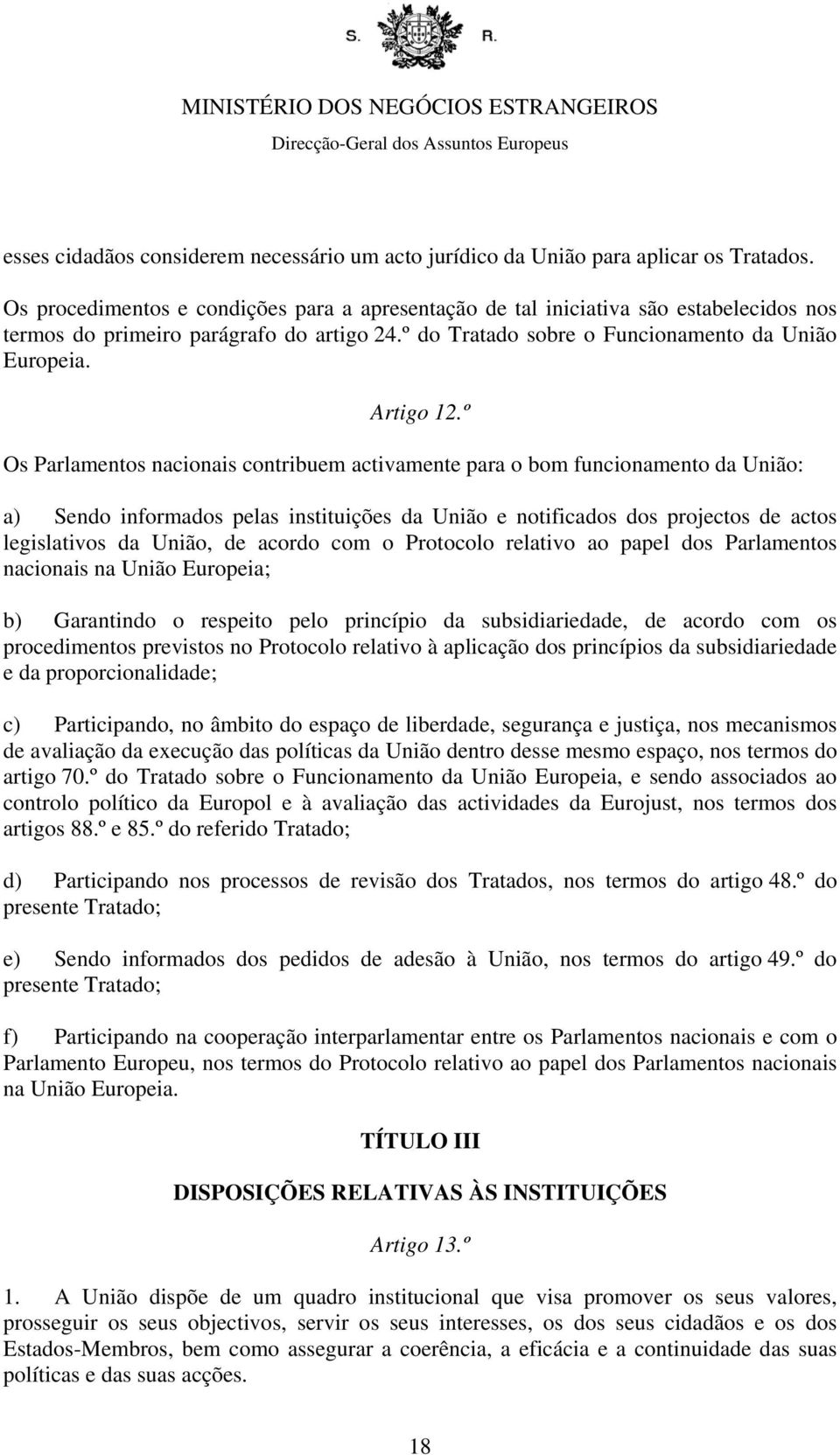 S. R.

MINISTÉRIO DOS NEGÓCIOS ESTRANGEIROS
Direcção-Geral dos Assuntos Europeus

esses cidadãos considerem necessário um acto jurídico da União para aplicar os Tratados. Os procedimentos e condições para a apresentação de tal iniciativa são estabelecidos nos termos do primeiro parágrafo do artigo 24.º do Tratado sobre o Funcionamento da União Europeia.

Artigo 12.º

Os Parlamentos nacionais contribuem activamente para o bom funcionamento da União:

a) Sendo informados pelas instituições da União e notificados dos projectos de actos legislativos da União, de acordo com o Protocolo relativo ao papel dos Parlamentos nacionais na União Europeia;

b) Garantindo o respeito pelo princípio da subsidiariedade, de acordo com os procedimentos previstos no Protocolo relativo à aplicação dos princípios da subsidiariedade e da proporcionalidade;

c) Participando, no âmbito do espaço de liberdade, segurança e justiça, nos mecanismos de avaliação da execução das políticas da União dentro desse mesmo espaço, nos termos do artigo 70.º do Tratado sobre o Funcionamento da União Europeia, e sendo associados ao controlo político da Europol e à avaliação das actividades da Eurojust, nos termos dos artigos 88.º e 85.º do referido Tratado;

d) Participando nos processos de revisão dos Tratados, nos termos do artigo 48.º do presente Tratado;

e) Sendo informados dos pedidos de adesão à União, nos termos do artigo 49.º do presente Tratado;

f) Participando na cooperação interparlamentar entre os Parlamentos nacionais e com o Parlamento Europeu, nos termos do Protocolo relativo ao papel dos Parlamentos nacionais na União Europeia.

TÍTULO III

DISPOSIÇÕES RELATIVAS ÀS INSTITUIÇÕES

Artigo 13.º

1. A União dispõe de um quadro institucional que visa promover os seus valores, prosseguir os seus objectivos, servir os seus interesses, os dos seus cidadãos e os dos Estados-Membros, bem como assegurar a coerência, a eficácia e a continuidade das suas políticas e das suas acções.

18